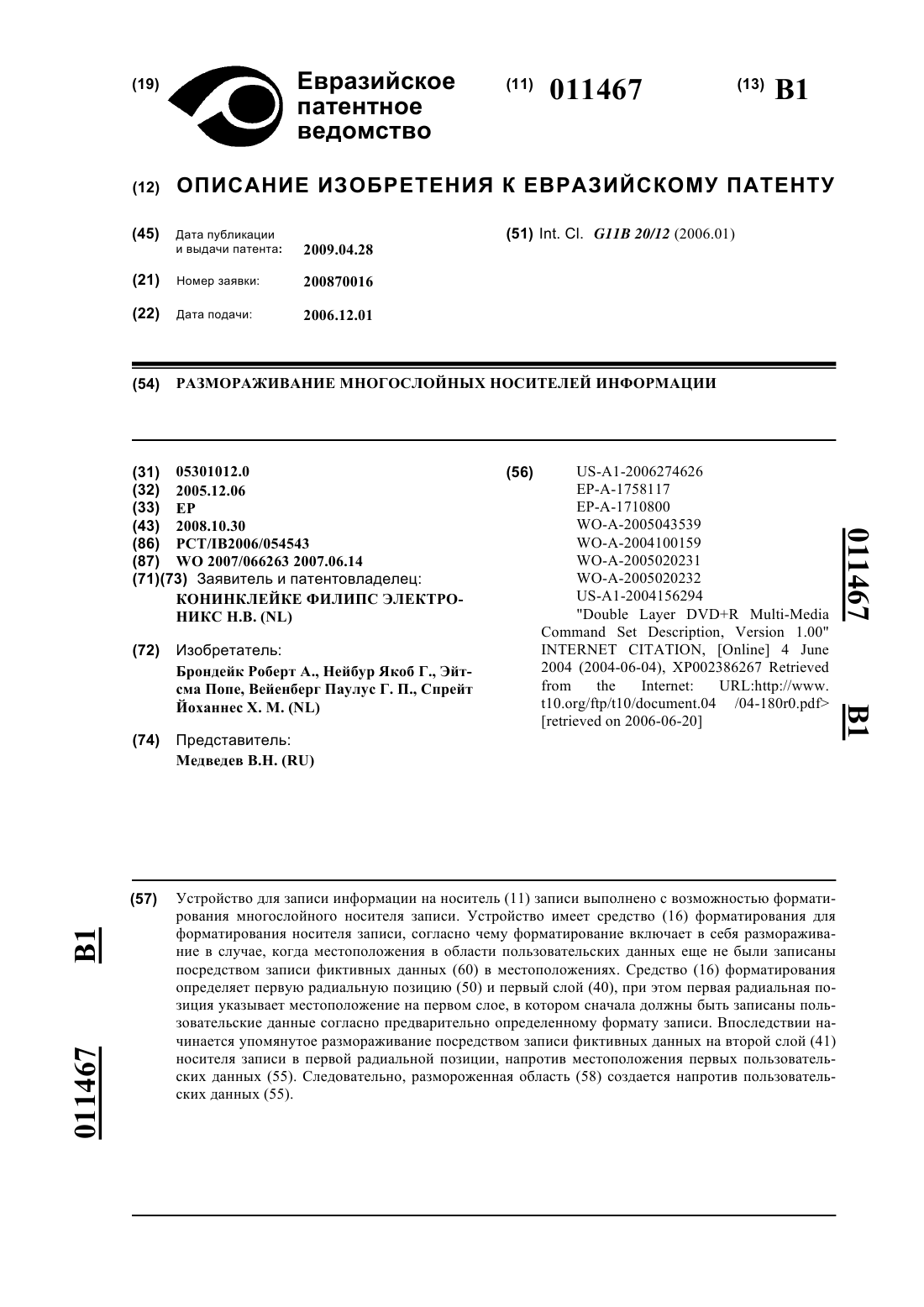 (19) Евразийское патентное ведомство

(11) 011467

(13) B1

(12) ОПИСАНИЕ ИЗОБРЕТЕНИЯ К ЕВРАЗИЙСКОМУ ПАТЕНТУ

(45) Дата публикации и выдачи патента: 2009.04.28

(21) Номер заявки: 200870016

(22) Дата подачи: 2006.12.01

(51) Int. Cl. G11B 20/12 (2006.01)

(54) РАЗМОРАЖИВАНИЕ МНОГОСЛОЙНЫХ НОСИТЕЛЕЙ ИНФОРМАЦИИ

(31) 05301012.0
(32) 2005.12.06
(33) EP
(43) 2008.10.30
(86) PCT/IB2006/054543
(87) WO 2007/066263 2007.06.14
(71)(73) Заявитель и патентовладелец:
КОНИНКЛЕЙКЕ ФИЛИПС ЭЛЕКТРОНИКС Н.В. (NL)

(72) Изобретатель:
Брондейк Роберт А., Нейбур Якоб Г., Эйтсма Попе, Вейенберг Паулус Г. П., Спрейт Йоханнес Х. М. (NL)

(74) Представитель:
Медведев В.Н. (RU)

(56) US-A1-2006274626
EP-A-1758117
EP-A-1710800
WO-A-2005043539
WO-A-2004100159
WO-A-2005020231
WO-A-2005020232
US-A1-2004156294
"Double Layer DVD+R Multi-Media Command Set Description, Version 1.00" INTERNET CITATION, [Online] 4 June 2004 (2004-06-04), XP002386267 Retrieved from the Internet: URL:http://www.t10.org/ftp/t10/document.04 /04-180r0.pdf> [retrieved on 2006-06-20]

011467 B1

(57) Устройство для записи информации на носитель (11) записи выполнено с возможностью форматирования многослойного носителя записи. Устройство имеет средство (16) форматирования для форматирования носителя записи, согласно чему форматирование включает в себя размораживание в случае, когда местоположения в области пользовательских данных еще не были записаны посредством записи фиктивных данных (60) в местоположениях. Средство (16) форматирования определяет первую радиальную позицию (50) и первый слой (40), при этом первая радиальная позиция указывает местоположение на первом слое, в котором сначала должны быть записаны пользовательские данные согласно предварительно определенному формату записи. Впоследствии начинается упомянутое размораживание посредством записи фиктивных данных на второй слой (41) носителя записи в первой радиальной позиции, напротив местоположения первых пользовательских данных (55). Следовательно, размороженная область (58) создается напротив пользовательских данных (55).

B1 011467